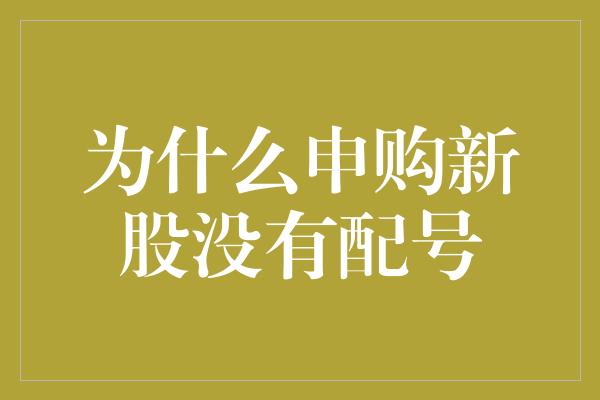 为什么申购新股没有配号